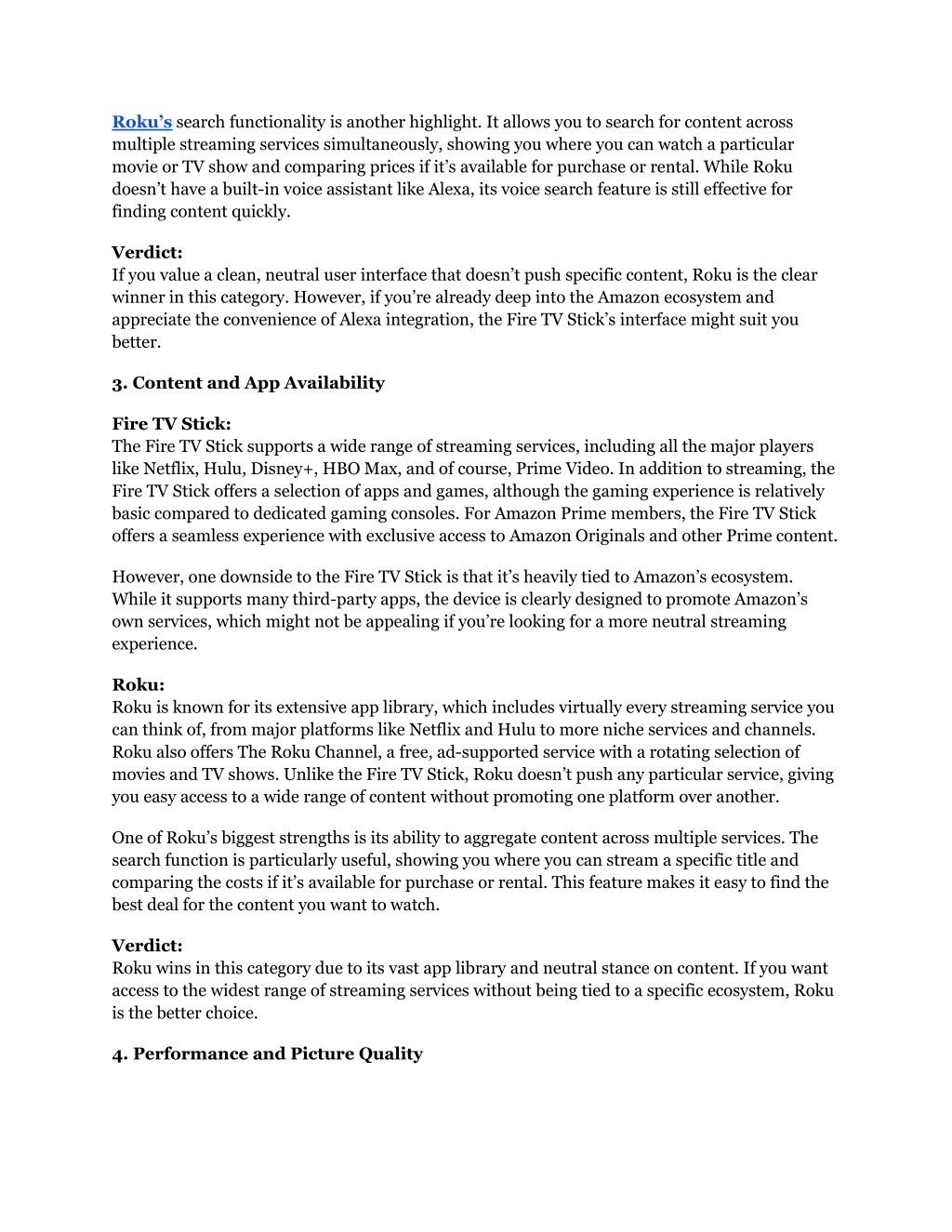 Roku's search functionality is another highlight. It allows you to search for content across multiple streaming services simultaneously, showing you where you can watch a particular movie or TV show and comparing prices if it's available for purchase or rental. While Roku doesn't have a built-in voice assistant like Alexa, its voice search feature is still effective for finding content quickly.

Verdict:
If you value a clean, neutral user interface that doesn't push specific content, Roku is the clear winner in this category. However, if you're already deep into the Amazon ecosystem and appreciate the convenience of Alexa integration, the Fire TV Stick's interface might suit you better.

3. Content and App Availability

Fire TV Stick:
The Fire TV Stick supports a wide range of streaming services, including all the major players like Netflix, Hulu, Disney+, HBO Max, and of course, Prime Video. In addition to streaming, the Fire TV Stick offers a selection of apps and games, although the gaming experience is relatively basic compared to dedicated gaming consoles. For Amazon Prime members, the Fire TV Stick offers a seamless experience with exclusive access to Amazon Originals and other Prime content.

However, one downside to the Fire TV Stick is that it's heavily tied to Amazon's ecosystem. While it supports many third-party apps, the device is clearly designed to promote Amazon's own services, which might not be appealing if you're looking for a more neutral streaming experience.

Roku:
Roku is known for its extensive app library, which includes virtually every streaming service you can think of, from major platforms like Netflix and Hulu to more niche services and channels. Roku also offers The Roku Channel, a free, ad-supported service with a rotating selection of movies and TV shows. Unlike the Fire TV Stick, Roku doesn't push any particular service, giving you easy access to a wide range of content without promoting one platform over another.

One of Roku's biggest strengths is its ability to aggregate content across multiple services. The search function is particularly useful, showing you where you can stream a specific title and comparing the costs if it's available for purchase or rental. This feature makes it easy to find the best deal for the content you want to watch.

Verdict:
Roku wins in this category due to its vast app library and neutral stance on content. If you want access to the widest range of streaming services without being tied to a specific ecosystem, Roku is the better choice.

4. Performance and Picture Quality